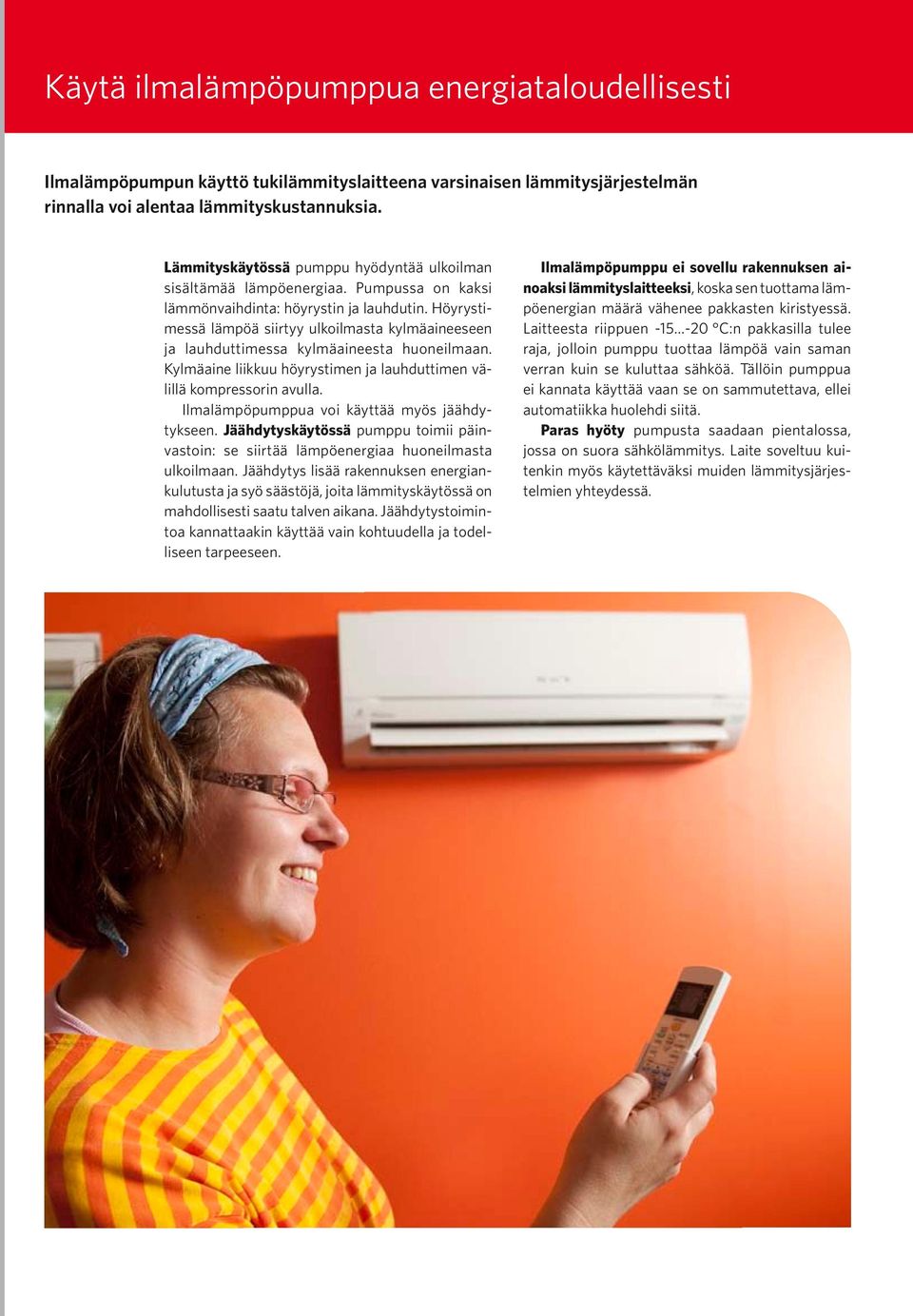 Käytä ilmalämpöpumppua energiataloudellisesti

Ilmalämpöpumpun käyttö tukilämmityslaitteena varsinaisen lämmitysjärjestelmän rinnalla voi alentaa lämmityskustannuksia.

Lämmityskäytössä pumppu hyödyntää ulkoilman sisältämää lämpöenergiaa. Pumpussa on kaksi lämmönvaihdinta: höyrystin ja lauhdutin. Höyrystimessä lämpöä siirtyy ulkoilmasta kylmäaineeseen ja lauhduttimessa kylmäaineesta huoneilmaan. Kylmäaine liikkuu höyrystimen ja lauhduttimen välillä kompressorin avulla.

Ilmalämpöpumppua voi käyttää myös jäähdytykseen. Jäähdytyskäytössä pumppu toimii päinvastoin: se siirtää lämpöenergiaa huoneilmasta ulkoilmaan. Jäähdytys lisää rakennuksen energiankulutusta ja syö säästöjä, joita lämmityskäytössä on mahdollisesti saatu talven aikana. Jäähdytystoimintoa kannattaakin käyttää vain kohtuudella ja todelliseen tarpeeseen.

Ilmalämpöpumppu ei sovellu rakennuksen ainoaksi lämmityslaitteeksi, koska sen tuottama lämpöenergian määrä vähenee pakkasten kiristyessä. Laitteesta riippuen -15...-20 °C:n pakkasilla tulee raja, jolloin pumppu tuottaa lämpöä vain saman verran kuin se kuluttaa sähköä. Tällöin pumppua ei kannata käyttää vaan se on sammutettava, ellei automatiikka huolehdi siitä.

Paras hyöty pumpusta saadaan pientalossa, jossa on suora sähkölämmitys. Laite soveltuu kuitenkin myös käytettäväksi muiden lämmitysjärjestelmien yhteydessä.